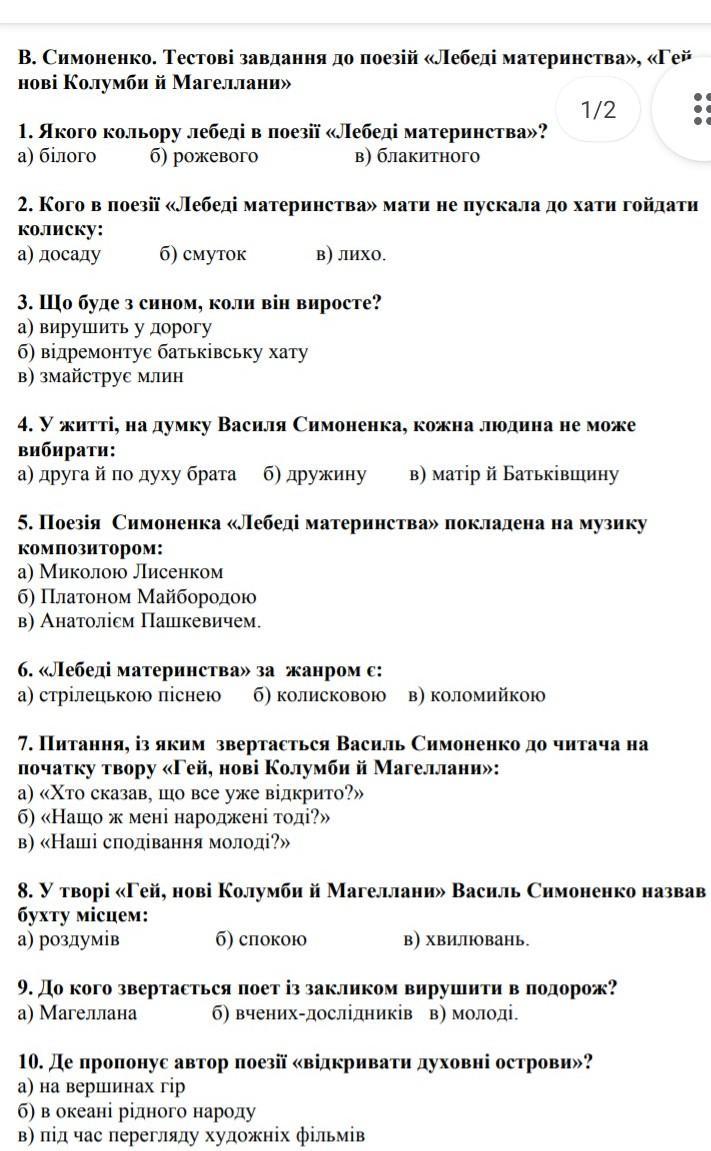 В. Симоненко. Тестові завдання до поезій «Лебеді материнства», «Гей нові Колумби й Магеллани»

1/2

1. Якого кольору лебеді в поезії «Лебеді материнства»?
а) білого б) рожевого в) блакитного

2. Кого в поезії «Лебеді материнства» мати не пускала до хати гойдати колиску:
а) досаду б) смуток в) лихо.

3. Що буде з сином, коли він виросте?
а) вирушить у дорогу
б) відремонтує батьківську хату
в) змайструє млин

4. У житті, на думку Василя Симоненка, кожна людина не може вибирати:
а) друга й по духу брата б) дружину в) матір й Батьківщину

5. Поезія Симоненка «Лебеді материнства» покладена на музику композитором:
а) Миколою Лисенком
б) Платоном Майбородою
в) Анатолієм Пашкевичем.

6. «Лебеді материнства» за жанром є:
а) стрілецькою піснею б) колисковою в) коломийкою

7. Питання, із яким звертається Василь Симоненко до читача на початку твору «Гей, нові Колумби й Магеллани»:
а) «Хто сказав, що все уже відкрито?»
б) «Нащо ж мені народжені тоді?»
в) «Наші сподівання молоді?»

8. У творі «Гей, нові Колумби й Магеллани» Василь Симоненко назвав бухту місцем:
а) роздумів б) спокою в) хвилювань.

9. До кого звертається поет із закликом вирушити в подорож?
а) Магеллана б) вчених-дослідників в) молоді.

10. Де пропонує автор поезії «відкривати духовні острови»?
а) на вершинах гір
б) в океані рідного народу
в) під час перегляду художніх фільмів